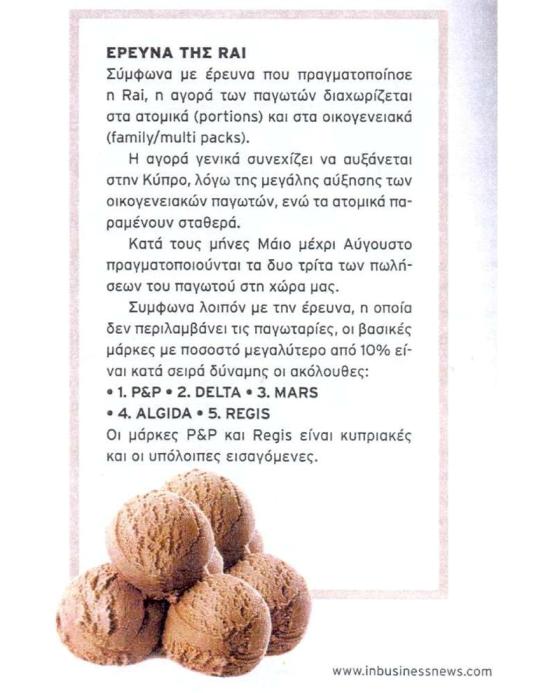 ΕΡΕΥΝΑ ΤΗΣ RAI
Σύμφωνα με έρευνα που πραγματοποίησε η Rai, η αγορά των παγωτών διαχωρίζεται στα ατομικά (portions) και στα οικογενειακά (family/multi packs).

Η αγορά γενικά συνεχίζει να αυξάνεται στην Κύπρο, λόγω της μεγάλης αύξησης των οικογενειακών παγωτών, ενώ τα ατομικά παραμένουν σταθερά.

Κατά τους μήνες Μάιο μέχρι Αύγουστο πραγματοποιούνται τα δυο τρίτα των πωλήσεων του παγωτού στη χώρα μας.

Συμφωνα λοιπόν με την έρευνα, η οποία δεν περιλαμβάνει τις παγωταρίες, οι βασικές μάρκες με ποσοστό μεγαλύτερο από 10% είναι κατά σειρά δύναμης οι ακόλουθες:
• 1. P&P • 2. DELTA • 3. MARS
• 4. ALGIDA • 5. REGIS
Οι μάρκες P&P και Regis είναι κυπριακές και οι υπόλοιπες εισαγόμενες.

www.inbusinessnews.com